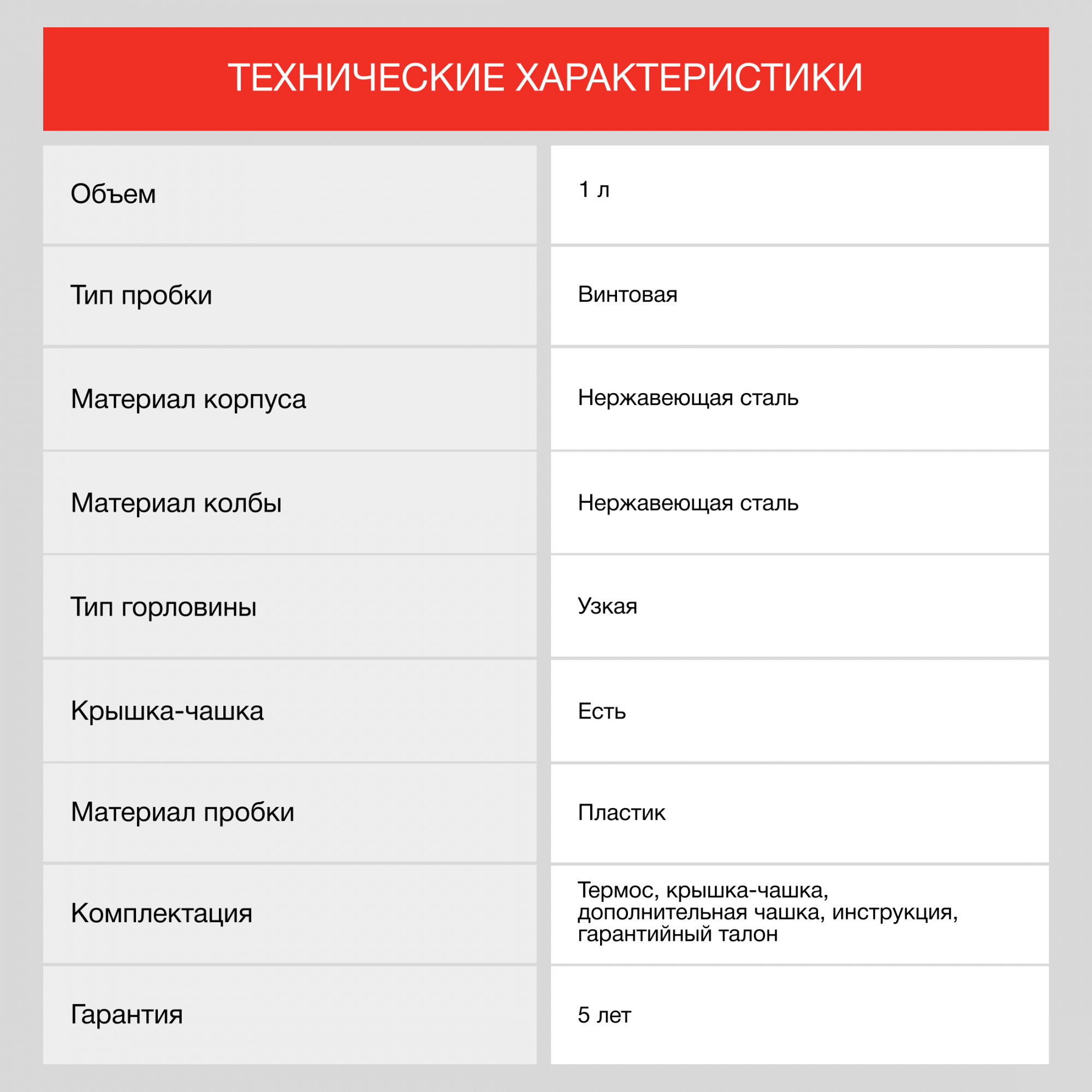 ТЕХНИЧЕСКИЕ ХАРАКТЕРИСТИКИ

| | |
|---|---|
| Объем | 1 л |
| Тип пробки | Винтовая |
| Материал корпуса | Нержавеющая сталь |
| Материал колбы | Нержавеющая сталь |
| Тип горловины | Узкая |
| Крышка-чашка | Есть |
| Материал пробки | Пластик |
| Комплектация | Термос, крышка-чашка, дополнительная чашка, инструкция, гарантийный талон |
| Гарантия | 5 лет |